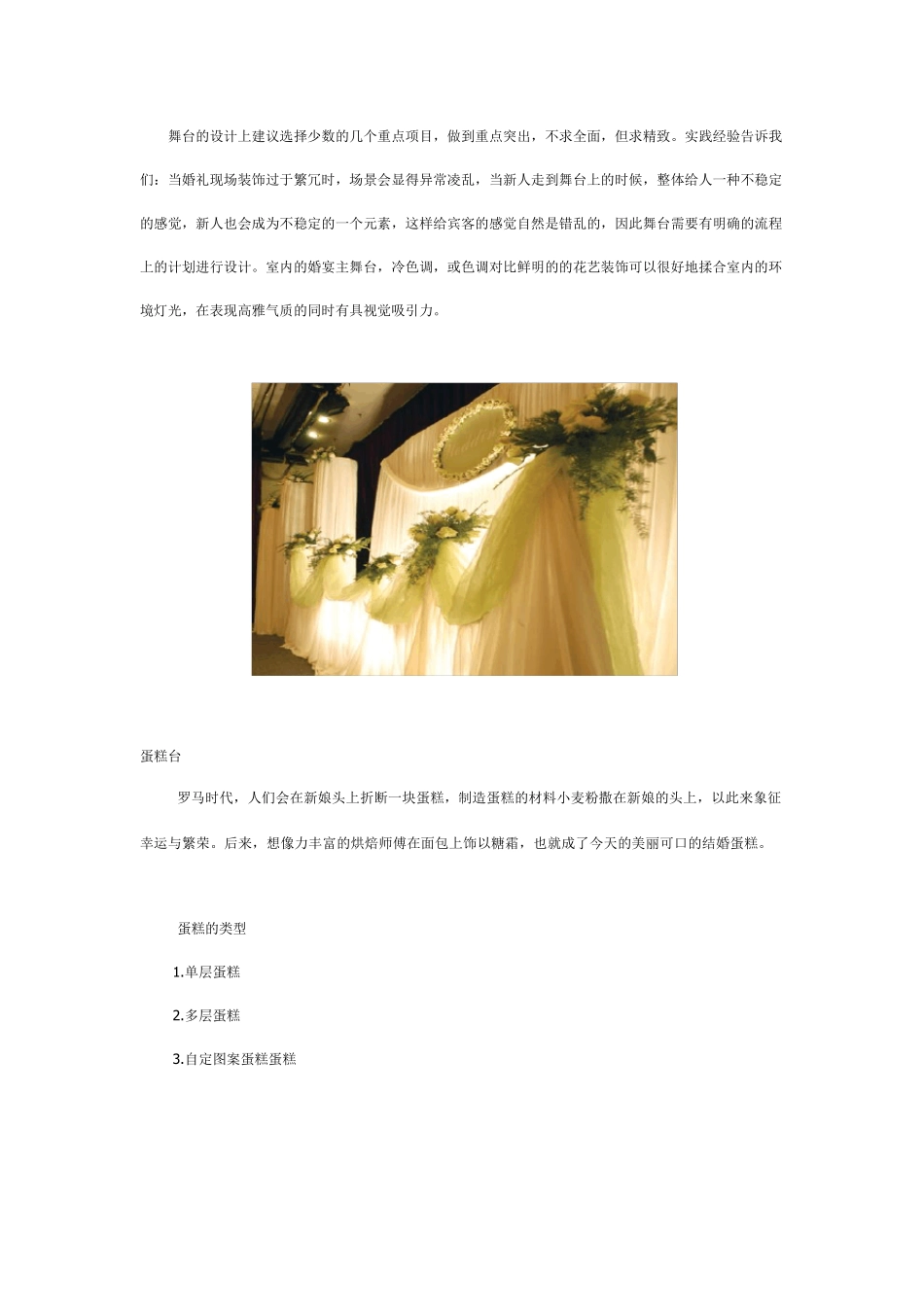 舞台的设计上建议选择少数的几个重点项目，做到重点突出，不求全面，但求精致。实践经验告诉我们：当婚礼现场装饰过于繁冗时，场景会显得异常凌乱，当新人走到舞台上的时候，整体给人一种不稳定的感觉，新人也会成为不稳定的一个元素，这样给宾客的感觉自然是错乱的，因此舞台需要有明确的流程上的计划进行设计。室内的婚宴主舞台，冷色调，或色调对比鲜明的的花艺装饰可以很好地揉合室内的环境灯光，在表现高雅气质的同时有具视觉吸引力。

蛋糕台

罗马时代，人们会在新娘头上折断一块蛋糕，制造蛋糕的材料小麦粉撒在新娘的头上，以此来象征幸运与繁荣。后来，想像力丰富的烘焙师傅在面包上饰以糖霜，也就成了今天的美丽可口的结婚蛋糕。

蛋糕的类型

1.单层蛋糕

2.多层蛋糕

3.自定图案蛋糕蛋糕